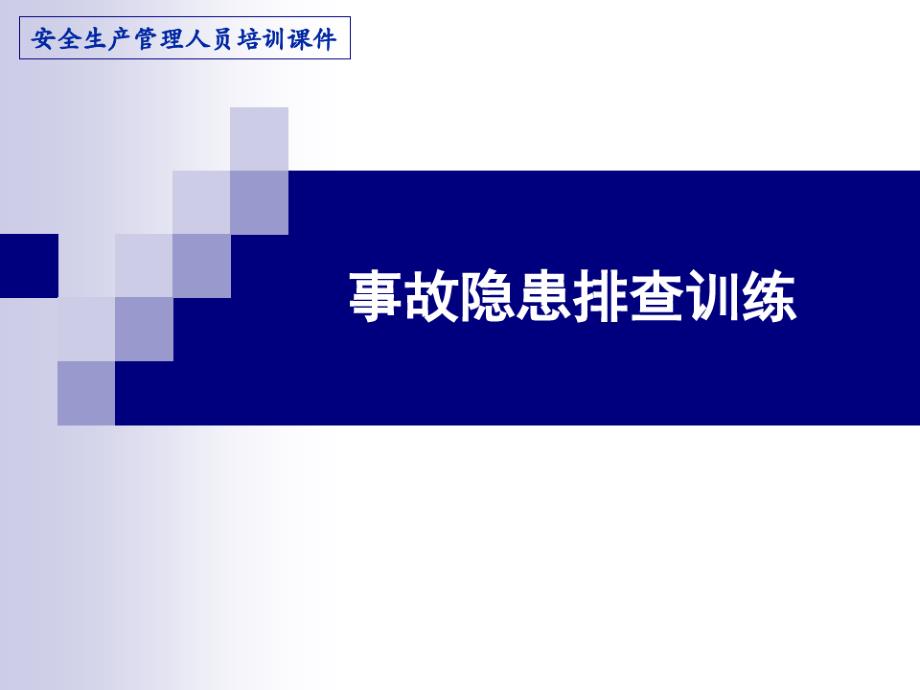 安全生产管理人员培训课件

事故隐患排查训练